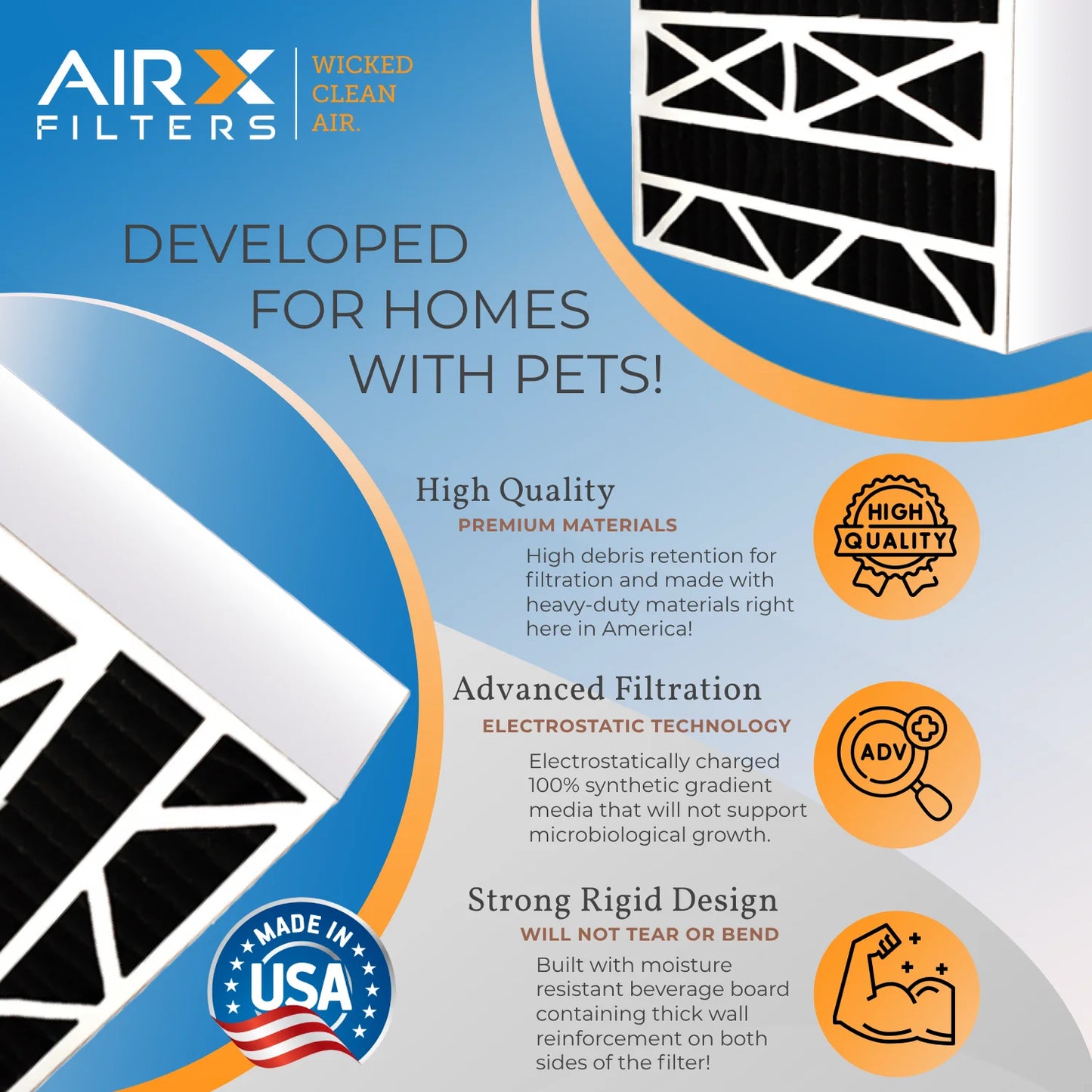 AIRX FILTERS

WICKED CLEAN AIR.

DEVELOPED FOR HOMES WITH PETS!

High Quality

PREMIUM MATERIALS

High debris retention for filtration and made with heavy-duty materials right here in America!

HIGH QUALITY

Advanced Filtration

ELECTROSTATIC TECHNOLOGY

Electrostatically charged 100% synthetic gradient media that will not support microbiological growth.

ADV

Strong Rigid Design

WILL NOT TEAR OR BEND

Built with moisture resistant beverage board containing thick wall reinforcement on both sides of the filter!

MADE IN USA